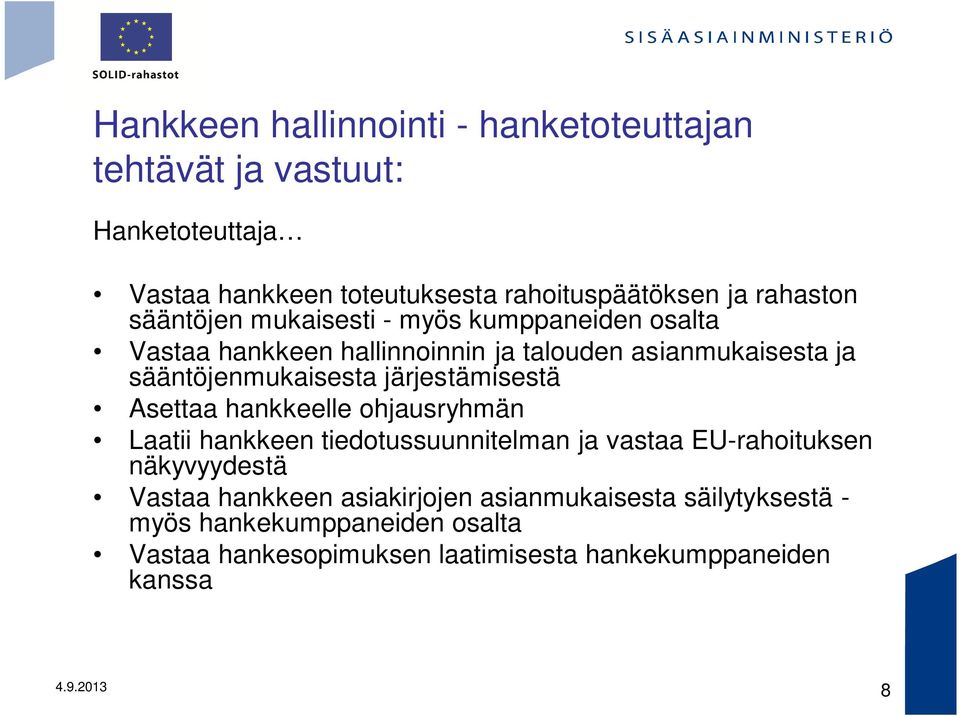 SOLID-rahastot

SISÄASIAINMINISTERIÖ

Hankkeen hallinnointi - hanketoteuttajan tehtävät ja vastuut:

Hanketoteuttaja…

• Vastaa hankkeen toteutuksesta rahoituspäätöksen ja rahaston sääntöjen mukaisesti - myös kumppaneiden osalta
• Vastaa hankkeen hallinnoinnin ja talouden asianmukaisesta ja sääntöjenmukaisesta järjestämisestä
• Asettaa hankkeelle ohjausryhmän
• Laatii hankkeen tiedotussuunnitelman ja vastaa EU-rahoituksen näkyvyydestä
• Vastaa hankkeen asiakirjojen asianmukaisesta säilytyksestä - myös hankekumppaneiden osalta
• Vastaa hankesopimuksen laatimisesta hankekumppaneiden kanssa

4.9.2013

8